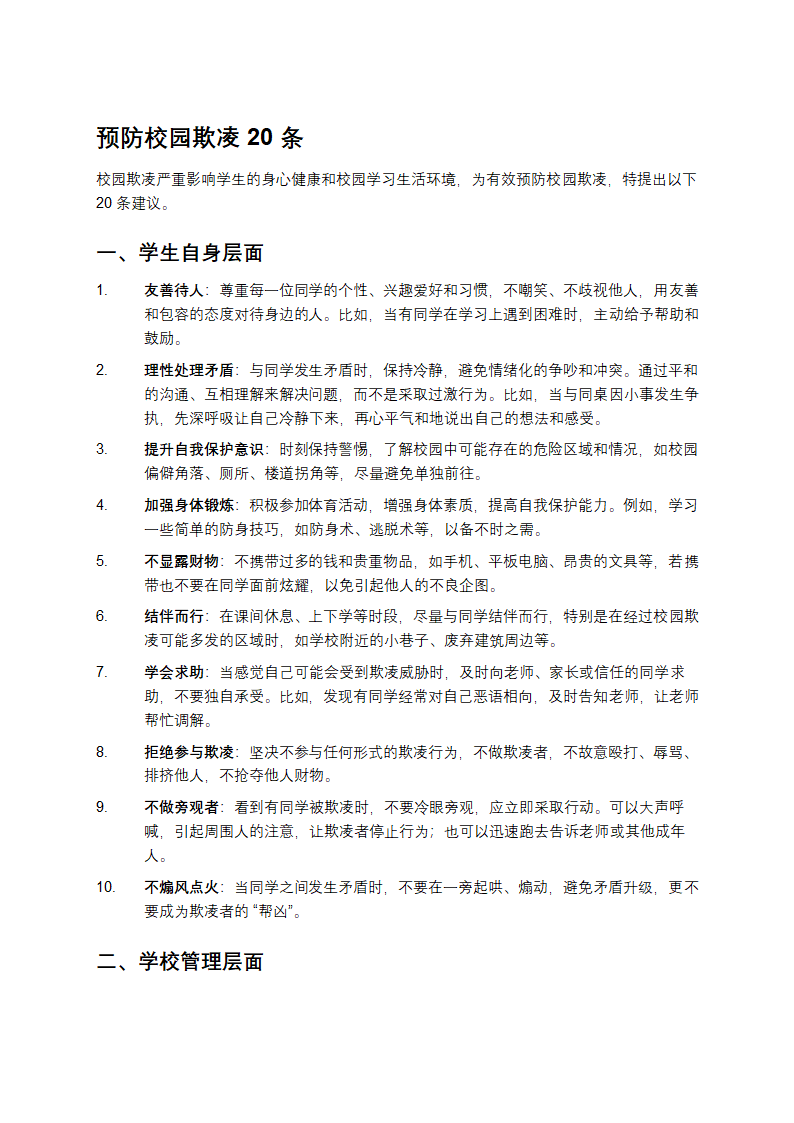 预防校园欺凌 20 条

校园欺凌严重影响学生的身心健康和校园学习生活环境，为有效预防校园欺凌，特提出以下 20 条建议。

一、学生自身层面

1. 友善待人：尊重每一位同学的个性、兴趣爱好和习惯，不嘲笑、不歧视他人，用友善和包容的态度对待身边的人。比如，当有同学在学习上遇到困难时，主动给予帮助和鼓励。

2. 理性处理矛盾：与同学发生矛盾时，保持冷静，避免情绪化的争吵和冲突。通过平和的沟通、互相理解来解决问题，而不是采取过激行为。比如，当与同桌因小事发生争执，先深呼吸让自己冷静下来，再心平气和地说出自己的想法和感受。

3. 提升自我保护意识：时刻保持警惕，了解校园中可能存在的危险区域和情况，如校园偏僻角落、厕所、楼道拐角等，尽量避免单独前往。

4. 加强身体锻炼：积极参加体育活动，增强身体素质，提高自我保护能力。例如，学习一些简单的防身技巧，如防身术、逃脱术等，以备不时之需。

5. 不显露财物：不携带过多的钱和贵重物品，如手机、平板电脑、昂贵的文具等，若携带也不要在同学面前炫耀，以免引起他人的不良企图。

6. 结伴而行：在课间休息、上下学等时段，尽量与同学结伴而行，特别是在经过校园欺凌可能多发的区域时，如学校附近的小巷子、废弃建筑周边等。

7. 学会求助：当感觉自己可能会受到欺凌威胁时，及时向老师、家长或信任的同学求助，不要独自承受。比如，发现有同学经常对自己恶语相向，及时告知老师，让老师帮忙调解。

8. 拒绝参与欺凌：坚决不参与任何形式的欺凌行为，不做欺凌者，不故意殴打、辱骂、排挤他人，不抢夺他人财物。

9. 不做旁观者：看到有同学被欺凌时，不要冷眼旁观，应立即采取行动。可以大声呼喊，引起周围人的注意，让欺凌者停止行为；也可以迅速跑去告诉老师或其他成年人。

10. 不煽风点火：当同学之间发生矛盾时，不要在一旁起哄、煽动，避免矛盾升级，更不要成为欺凌者的“帮凶”。

二、学校管理层面